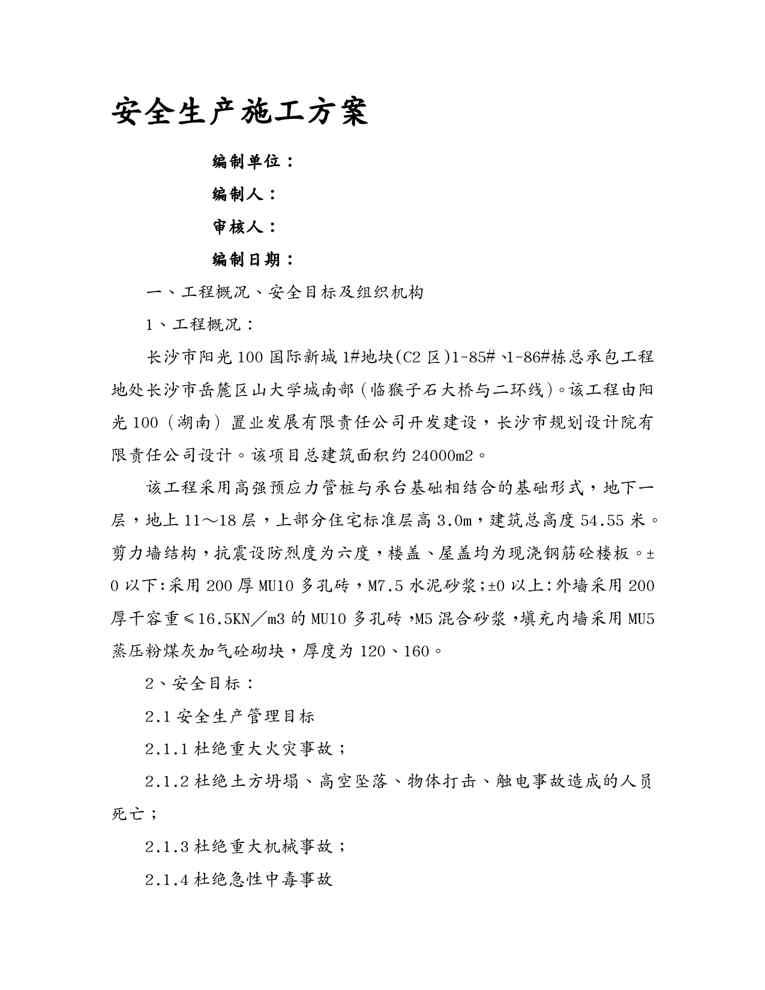 安全生产施工方案

编制单位：

编制人：

审核人：

编制日期：

一、工程概况、安全目标及组织机构

1、工程概况：

长沙市阳光100国际新城1#地块(C2区)1-85#、1-86#栋总承包工程地处长沙市岳麓区山大学城南部（临猴子石大桥与二环线）。该工程由阳光100（湖南）置业发展有限责任公司开发建设，长沙市规划设计院有限责任公司设计。该项目总建筑面积约24000m2。

该工程采用高强预应力管桩与承台基础相结合的基础形式，地下一层，地上11～18层，上部分住宅标准层高3.0m，建筑总高度54.55米。剪力墙结构，抗震设防烈度为六度，楼盖、屋盖均为现浇钢筋砼楼板。±0以下:采用200厚MU10多孔砖，M7.5水泥砂浆;±0以上:外墙采用200厚干容重≤16.5KN／m3的MU10多孔砖，M5混合砂浆，填充内墙采用MU5蒸压粉煤灰加气砼砌块，厚度为120、160。

2、安全目标：

2.1安全生产管理目标

2.1.1杜绝重大火灾事故；

2.1.2杜绝土方坍塌、高空坠落、物体打击、触电事故造成的人员死亡；

2.1.3杜绝重大机械事故；

2.1.4杜绝急性中毒事故